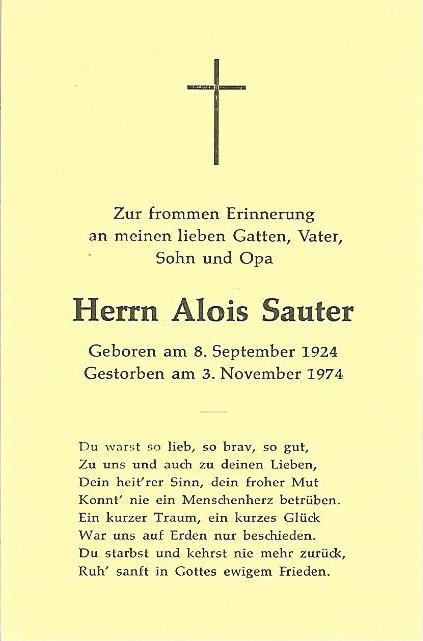 Zur frommen Erinnerung
an meinen lieben Gatten, Vater,
Sohn und Opa

Herrn Alois Sauter

Geboren am 8. September 1924
Gestorben am 3. November 1974

Du warst so lieb, so brav, so gut,
Zu uns und auch zu deinen Lieben,
Dein heit'rer Sinn, dein froher Mut
Konnt' nie ein Menschenherz betrüben.
Ein kurzer Traum, ein kurzes Glück
War uns auf Erden nur beschieden.
Du starbst und kehrst nie mehr zurück,
Ruh' sanft in Gottes ewigem Frieden.